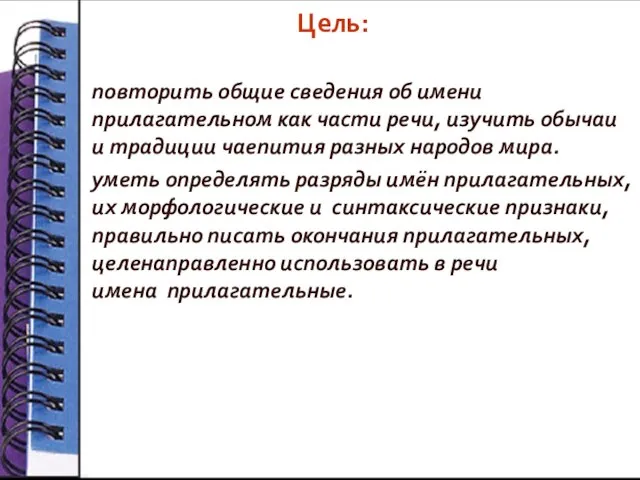 Цель:

повторить общие сведения об имени прилагательном как части речи, изучить обычаи и традиции чаепития разных народов мира.

уметь определять разряды имён прилагательных, их морфологические и синтаксические признаки, правильно писать окончания прилагательных, целенаправленно использовать в речи имена прилагательные.